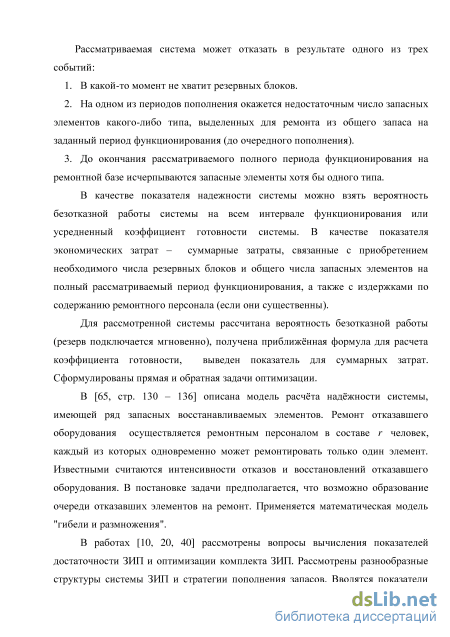 Рассматриваемая система может отказать в результате одного из трех событий:

1. В какой-то момент не хватит резервных блоков.

2. На одном из периодов пополнения окажется недостаточным число запасных элементов какого-либо типа, выделенных для ремонта из общего запаса на заданный период функционирования (до очередного пополнения).

3. До окончания рассматриваемого полного периода функционирования на ремонтной базе исчерпываются запасные элементы хотя бы одного типа.

В качестве показателя надежности системы можно взять вероятность безотказной работы системы на всем интервале функционирования или усредненный коэффициент готовности системы. В качестве показателя экономических затрат – суммарные затраты, связанные с приобретением необходимого числа резервных блоков и общего числа запасных элементов на полный рассматриваемый период функционирования, а также с издержками по содержанию ремонтного персонала (если они существенны).

Для рассмотренной системы рассчитана вероятность безотказной работы (резерв подключается мгновенно), получена приближённая формула для расчета коэффициента готовности, выведен показатель для суммарных затрат. Сформулированы прямая и обратная задачи оптимизации.

В [65, стр. 130 – 136] описана модель расчёта надёжности системы, имеющей ряд запасных восстанавливаемых элементов. Ремонт отказавшего оборудования осуществляется ремонтным персоналом в составе $r$ человек, каждый из которых одновременно может ремонтировать только один элемент. Известными считаются интенсивности отказов и восстановлений отказавшего оборудования. В постановке задачи предполагается, что возможно образование очереди отказавших элементов на ремонт. Применяется математическая модель "гибели и размножения".

В работах [10, 20, 40] рассмотрены вопросы вычисления показателей достаточности ЗИП и оптимизации комплекта ЗИП. Рассмотрены разнообразные структуры системы ЗИП и стратегии пополнения запасов. Вводятся показатели

dsLib.net
библиотека диссертаций